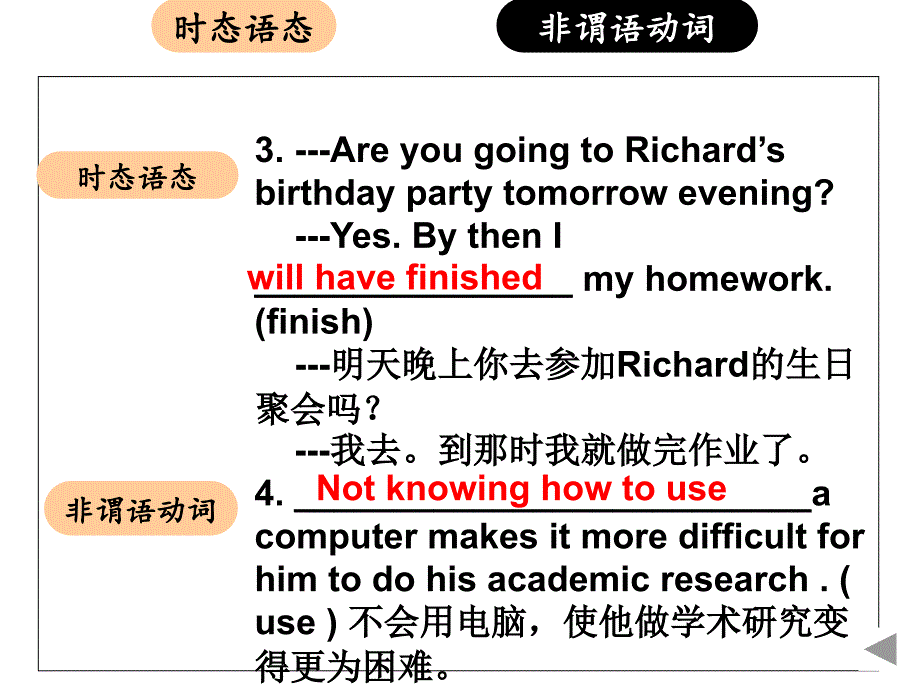 时态语态

非谓语动词

时态语态

3. ---Are you going to Richard's birthday party tomorrow evening?
---Yes. By then I will have finished my homework. (finish)
---明天晚上你去参加Richard的生日聚会吗？
---我去。到那时我就做完作业了。

非谓语动词

4. Not knowing how to use a computer makes it more difficult for him to do his academic research . ( use ) 不会用电脑，使他做学术研究变得更为困难。